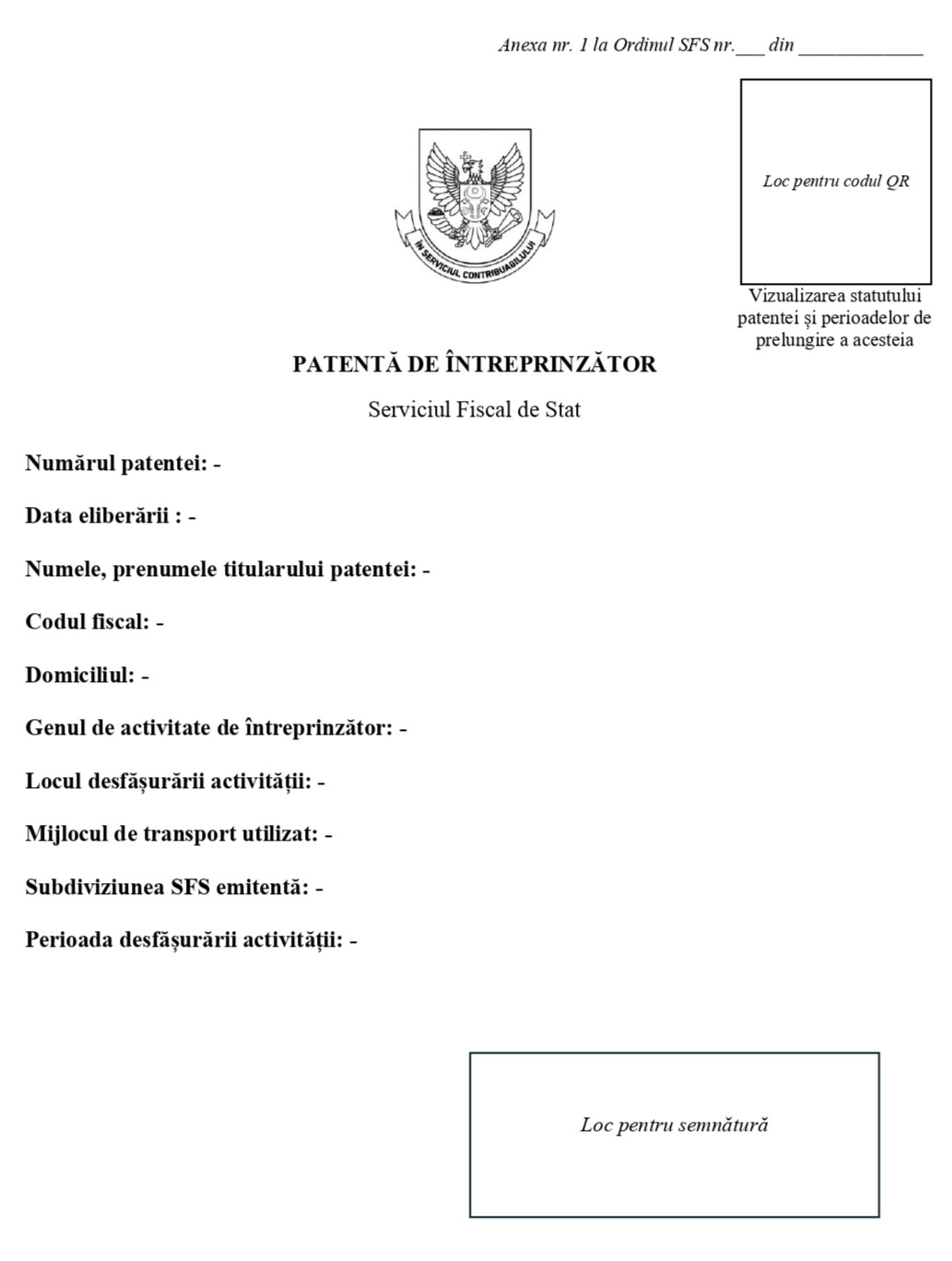 Anexa nr. 1 la Ordinul SFS nr.___ din ____________

ÎN SERVICIUL CONTRIBUABILULUI

Loc pentru codul QR

Vizualizarea statutului patentei și perioadelor de prelungire a acesteia

PATENTĂ DE ÎNTREPRINZĂTOR

Serviciul Fiscal de Stat

Numărul patentei: -

Data eliberării : -

Numele, prenumele titularului patentei: -

Codul fiscal: -

Domiciliul: -

Genul de activitate de întreprinzător: -

Locul desfășurării activității: -

Mijlocul de transport utilizat: -

Subdiviziunea SFS emitentă: -

Perioada desfășurării activității: -

Loc pentru semnătură